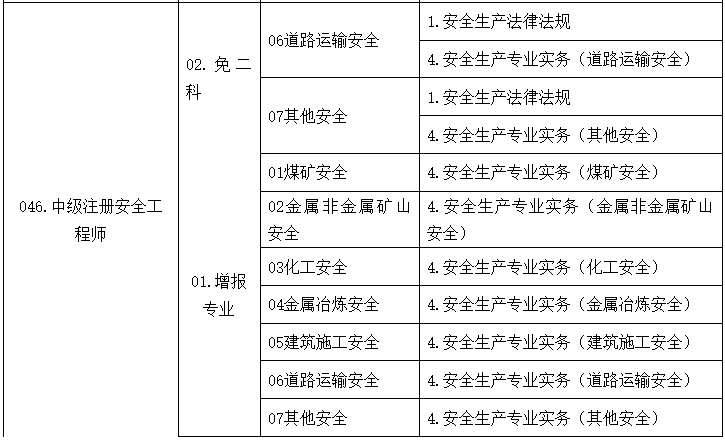 |  |  |  |  |
|---|---|---|---|
| 046.中级注册安全工程师 | 02.免二科 | 06道路运输安全 | 1.安全生产法律法规 |
|  |  |  | 4.安全生产专业实务（道路运输安全） |
|  |  | 07其他安全 | 1.安全生产法律法规 |
|  |  |  | 4.安全生产专业实务（其他安全） |
|  | 01.增报专业 | 01煤矿安全 | 4.安全生产专业实务（煤矿安全） |
|  |  | 02金属非金属矿山安全 | 4.安全生产专业实务（金属非金属矿山安全） |
|  |  | 03化工安全 | 4.安全生产专业实务（化工安全） |
|  |  | 04金属冶炼安全 | 4.安全生产专业实务（金属冶炼安全） |
|  |  | 05建筑施工安全 | 4.安全生产专业实务（建筑施工安全） |
|  |  | 06道路运输安全 | 4.安全生产专业实务（道路运输安全） |
|  |  | 07其他安全 | 4.安全生产专业实务（其他安全） |